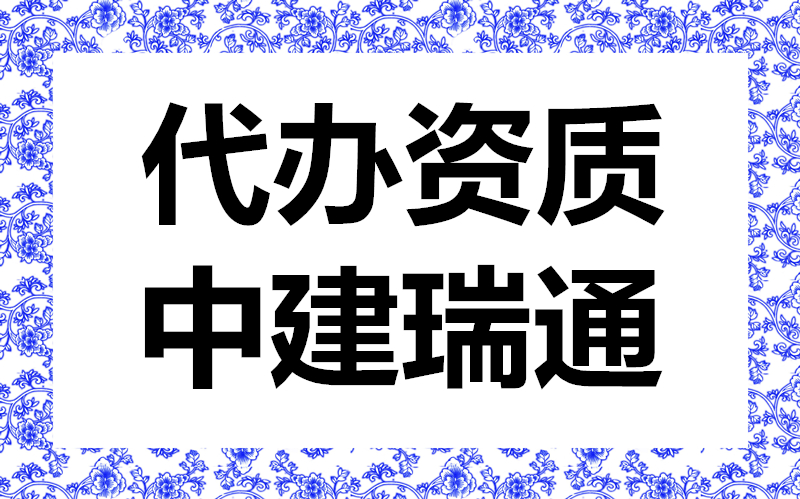 代办资质
中建瑞通